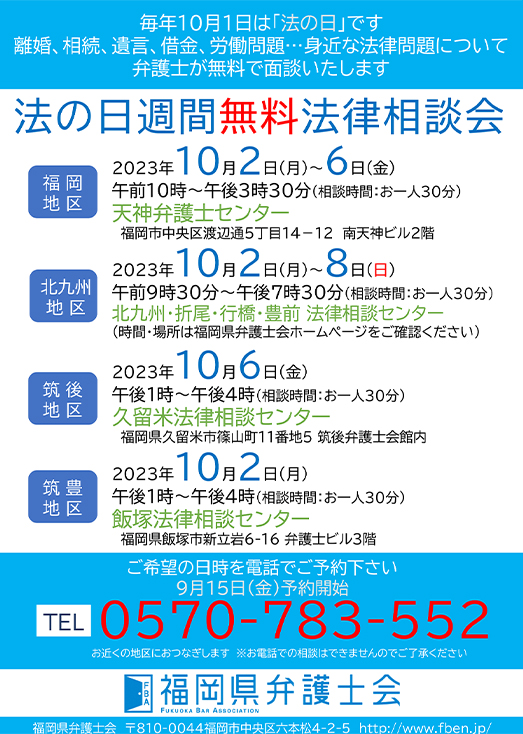 毎年10月1日は「法の日」です
離婚、相続、遺言、借金、労働問題…身近な法律問題について
弁護士が無料で面談いたします

法の日週間無料法律相談会

福岡地区
2023年10月2日(月)～6日(金)
午前10時～午後3時30分(相談時間:お一人30分)
天神弁護士センター
福岡市中央区渡辺通5丁目14－12 南天神ビル2階

北九州地区
2023年10月2日(月)～8日(日)
午前9時30分～午後7時30分(相談時間:お一人30分)
北九州・折尾・行橋・豊前 法律相談センター
(時間・場所は福岡県弁護士会ホームページをご確認ください)

筑後地区
2023年10月6日(金)
午後1時～午後4時(相談時間:お一人30分)
久留米法律相談センター
福岡県久留米市篠山町11番地5 筑後弁護士会館内

筑豊地区
2023年10月2日(月)
午後1時～午後4時(相談時間:お一人30分)
飯塚法律相談センター
福岡県飯塚市新立岩6-16 弁護士ビル3階

ご希望の日時を電話でご予約下さい
9月15日(金)予約開始
TEL 0570-783-552
お近くの地区におつなぎします ※お電話での相談はできませんのでご了承ください

FBA 福岡県弁護士会
FUKUOKA BAR ASSOCIATION

福岡県弁護士会 〒810-0044福岡市中央区六本松4-2-5 http://www.fben.jp/